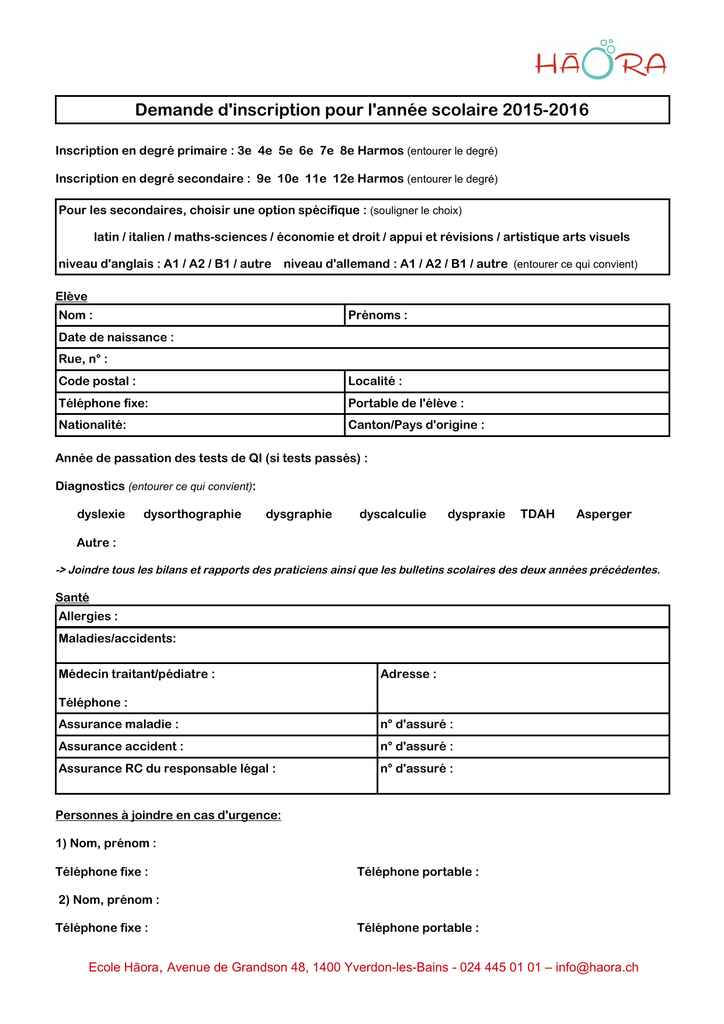 HĀORA

Demande d'inscription pour l'année scolaire 2015-2016

Inscription en degré primaire : 3e 4e 5e 6e 7e 8e Harmos (entourer le degré)

Inscription en degré secondaire : 9e 10e 11e 12e Harmos (entourer le degré)

Pour les secondaires, choisir une option spécifique : (souligner le choix)

latin / italien / maths-sciences / économie et droit / appui et révisions / artistique arts visuels

niveau d'anglais : A1 / A2 / B1 / autre niveau d'allemand : A1 / A2 / B1 / autre (entourer ce qui convient)

Elève

| Nom : | Prénoms : |
|---|---|
| Date de naissance : | |
| Rue, n° : | |
| Code postal : | Localité : |
| Téléphone fixe: | Portable de l'élève : |
| Nationalité: | Canton/Pays d'origine : |

Année de passation des tests de QI (si tests passés) :

Diagnostics (entourer ce qui convient):

dyslexie dysorthographie dysgraphie dyscalculie dyspraxie TDAH Asperger

Autre :

-> Joindre tous les bilans et rapports des praticiens ainsi que les bulletins scolaires des deux années précédentes.

Santé

| Allergies : | |
|---|---|
| Maladies/accidents: | |
| Médecin traitant/pédiatre : Téléphone : | Adresse : |
| Assurance maladie : | n° d'assuré : |
| Assurance accident : | n° d'assuré : |
| Assurance RC du responsable légal : | n° d'assuré : |

Personnes à joindre en cas d'urgence:

1) Nom, prénom :

Téléphone fixe : Téléphone portable :

2) Nom, prénom :

Téléphone fixe : Téléphone portable :

Ecole Hāora, Avenue de Grandson 48, 1400 Yverdon-les-Bains - 024 445 01 01 – info@haora.ch